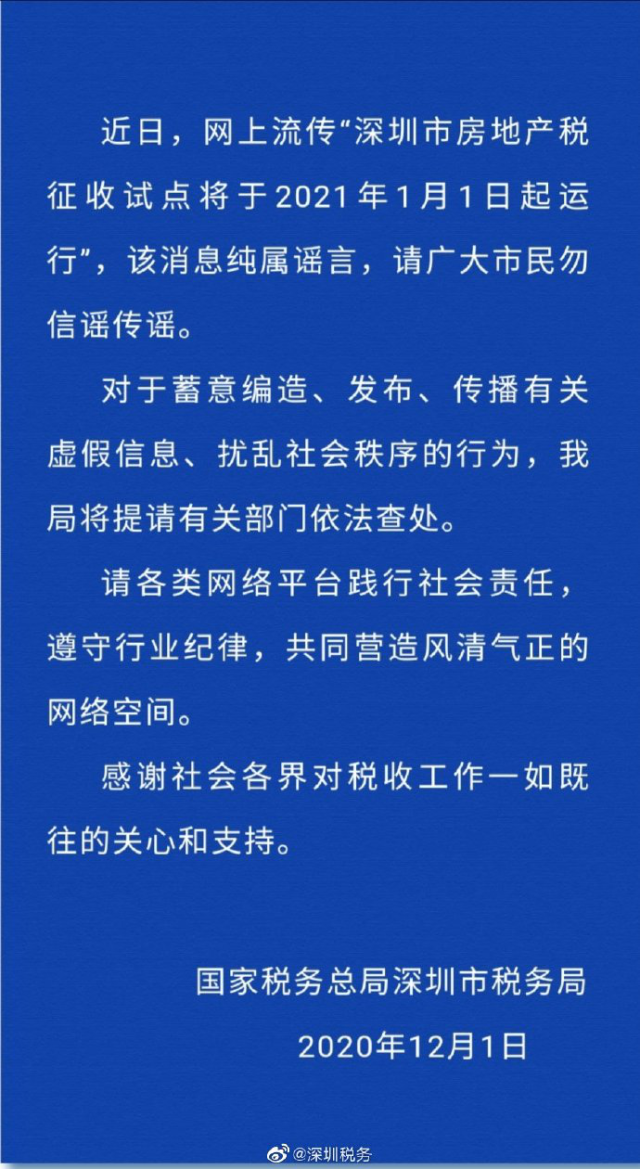 近日，网上流传“深圳市房地产税征收试点将于2021年1月1日起运行”，该消息纯属谣言，请广大市民勿信谣传谣。

对于蓄意编造、发布、传播有关虚假信息、扰乱社会秩序的行为，我局将提请有关部门依法查处。

请各类网络平台践行社会责任，遵守行业纪律，共同营造风清气正的网络空间。

感谢社会各界对税收工作一如既往的关心和支持。

国家税务总局深圳市税务局
2020年12月1日

@深圳税务